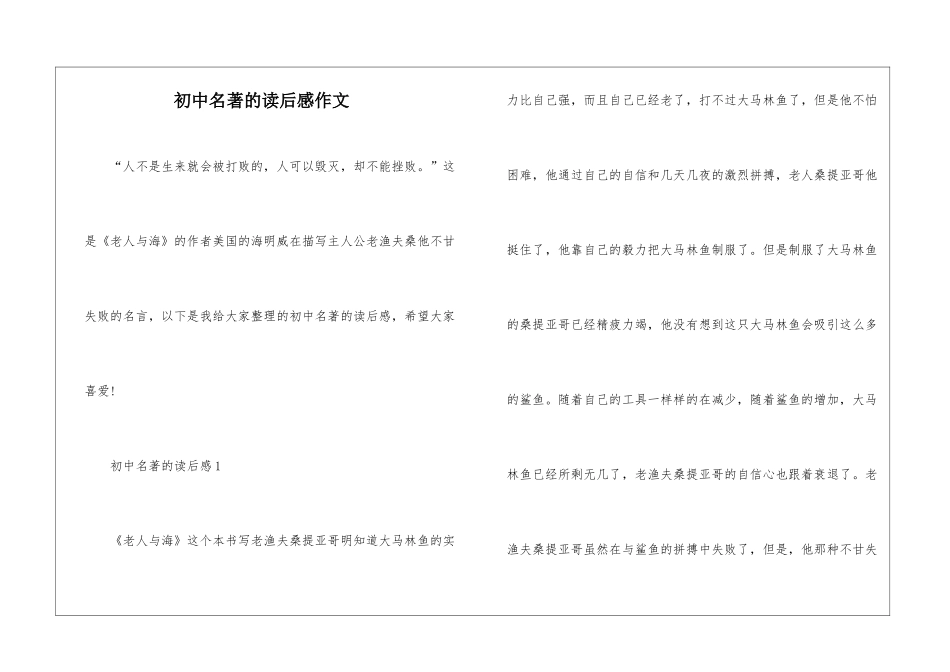 初中名著的读后感作文

“人不是生来就会被打败的，人可以毁灭，却不能挫败。”这是《老人与海》的作者美国的海明威在描写主人公老渔夫桑他不甘失败的名言，以下是我给大家整理的初中名著的读后感，希望大家喜爱！

初中名著的读后感1

《老人与海》这个本书写老渔夫桑提亚哥明知道大马林鱼的实力比自己强，而且自己已经老了，打不过大马林鱼了，但是他不怕困难，他通过自己的自信和几天几夜的激烈拼搏，老人桑提亚哥他挺住了，他靠自己的毅力把大马林鱼制服了。但是制服了大马林鱼的桑提亚哥已经精疲力竭，他没有想到这只大马林鱼会吸引这么多的鲨鱼。随着自己的工具一样样的在减少，随着鲨鱼的增加，大马林鱼已经所剩无几了，老渔夫桑提亚哥的自信心也跟着衰退了。老渔夫桑提亚哥虽然在与鲨鱼的拼搏中失败了，但是，他那种不甘失